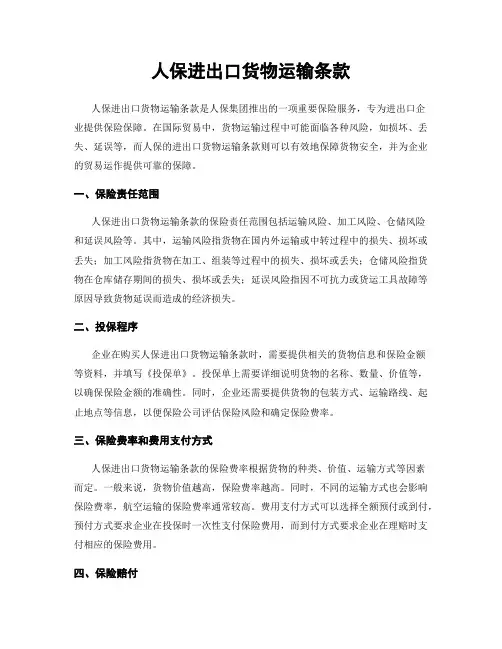 人保进出口货物运输条款

人保进出口货物运输条款是人保集团推出的一项重要保险服务，专为进出口企业提供保险保障。在国际贸易中，货物运输过程中可能面临各种风险，如损坏、丢失、延误等，而人保的进出口货物运输条款则可以有效地保障货物安全，并为企业的贸易运作提供可靠的保障。

一、保险责任范围

人保进出口货物运输条款的保险责任范围包括运输风险、加工风险、仓储风险和延误风险等。其中，运输风险指货物在国内外运输或中转过程中的损失、损坏或丢失；加工风险指货物在加工、组装等过程中的损失、损坏或丢失；仓储风险指货物在仓库储存期间的损失、损坏或丢失；延误风险指因不可抗力或货运工具故障等原因导致货物延误而造成的经济损失。

二、投保程序

企业在购买人保进出口货物运输条款时，需要提供相关的货物信息和保险金额等资料，并填写《投保单》。投保单上需要详细说明货物的名称、数量、价值等，以确保保险金额的准确性。同时，企业还需要提供货物的包装方式、运输路线、起止地点等信息，以便保险公司评估保险风险和确定保险费率。

三、保险费率和费用支付方式

人保进出口货物运输条款的保险费率根据货物的种类、价值、运输方式等因素而定。一般来说，货物价值越高，保险费率越高。同时，不同的运输方式也会影响保险费率，航空运输的保险费率通常较高。费用支付方式可以选择全额预付或到付，预付方式要求企业在投保时一次性支付保险费用，而到付方式要求企业在理赔时支付相应的保险费用。

四、保险赔付